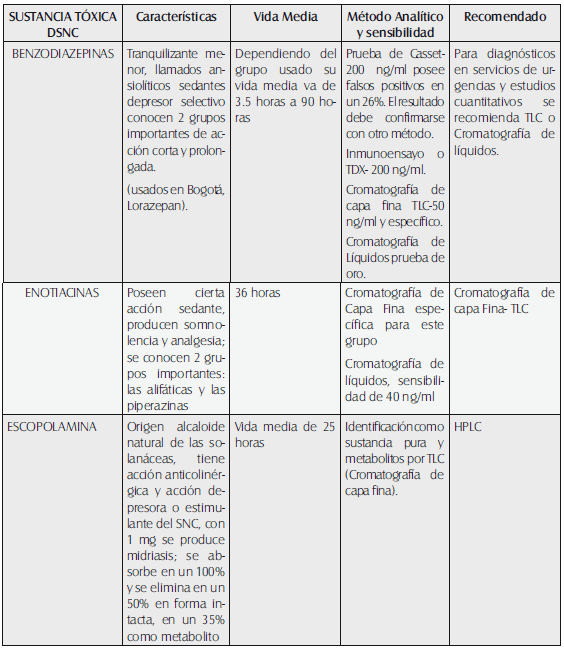 | SUSTANCIA TÓXICA DSNC | Características | Vida Media | Método Analítico y sensibilidad | Recomendado |
|---|---|---|---|---|
| BENZODIAZEPINAS | Tranquilizante menor, llamados ansiolíticos sedantes depresor selectivo conocen 2 grupos importantes de acción corta y prolongada. (usados en Bogotá, Lorazepan). | Dependiendo del grupo usado su vida media va de 3.5 horas a 90 horas | Prueba de Casset-200 ng/ml posee falsos positivos en un 26%. El resultado debe confirmarse con otro método. Inmunoensayo o TDX- 200 ng/ml. Cromatografía de capa fina TLC-50 ng/ml y específico. Cromatografía de Líquidos prueba de oro. | Para diagnósticos en servicios de urgencias y estudios cuantitativos se recomienda TLC o Cromatografía de líquidos. |
| ENOTIACINAS | Poseen cierta acción sedante, producen somnolencia y analgesia; se conocen 2 grupos importantes: las alifáticas y las piperazinas | 36 horas | Cromatografía de Capa Fina específica para este grupo Cromatografía de líquidos, sensibilidad de 40 ng/ml | Cromatografía de capa Fina- TLC |
| ESCOPOLAMINA | Origen alcaloide natural de las solanáceas, tiene acción anticolinérgica y acción depresora o estimulante del SNC, con 1 mg se produce midriasis; se absorbe en un 100% y se elimina en un 50% en forma intacta, en un 35% como metabolito | Vida media de 25 horas | Identificación como sustancia pura y metabolitos por TLC (Cromatografía de capa fina). | HPLC |